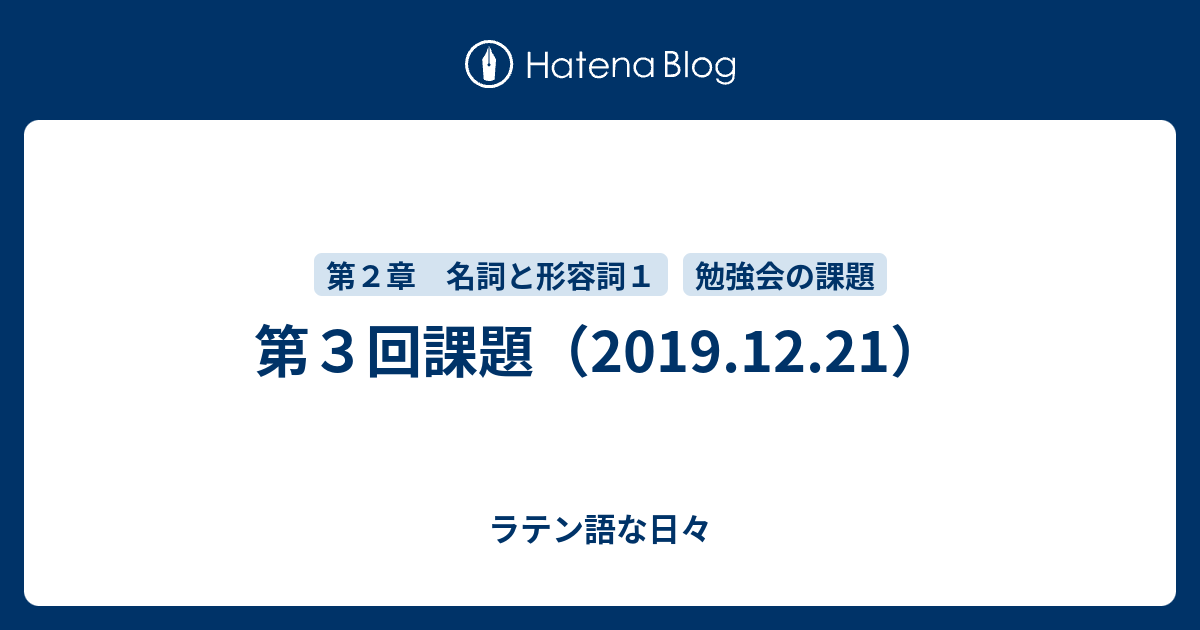 Hatena Blog

第２章　名詞と形容詞１

勉強会の課題

第３回課題（2019.12.21）

ラテン語な日々